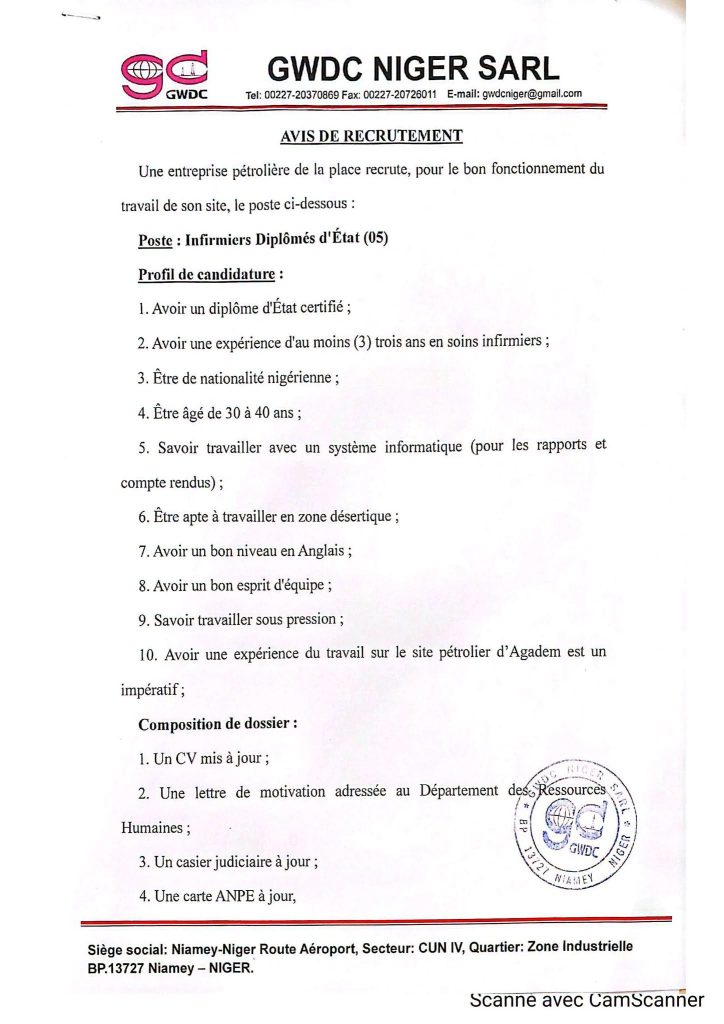 gd GWDC

GWDC NIGER SARL

Tel: 00227-20370869 Fax: 00227-20726011 E-mail: gwdcniger@gmail.com

AVIS DE RECRUTEMENT

Une entreprise pétrolière de la place recrute, pour le bon fonctionnement du travail de son site, le poste ci-dessous :

Poste : Infirmiers Diplômés d'État (05)

Profil de candidature :

1. Avoir un diplôme d'État certifié ;

2. Avoir une expérience d'au moins (3) trois ans en soins infirmiers ;

3. Être de nationalité nigérienne ;

4. Être âgé de 30 à 40 ans ;

5. Savoir travailler avec un système informatique (pour les rapports et compte rendus) ;

6. Être apte à travailler en zone désertique ;

7. Avoir un bon niveau en Anglais ;

8. Avoir un bon esprit d'équipe ;

9. Savoir travailler sous pression ;

10. Avoir une expérience du travail sur le site pétrolier d'Agadem est un impératif ;

Composition de dossier :

1. Un CV mis à jour ;

2. Une lettre de motivation adressée au Département des Ressources Humaines ;

3. Un casier judiciaire à jour ;

4. Une carte ANPE à jour,

GWDC NIGER SARL BP 13727 NIAMEY NIGER gd GWDC

Siège social: Niamey-Niger Route Aéroport, Secteur: CUN IV, Quartier: Zone Industrielle BP.13727 Niamey – NIGER.

Scanné avec CamScanner